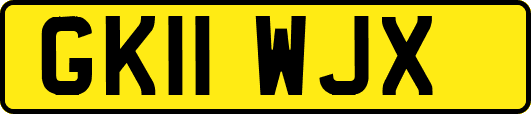 GK11 WJX